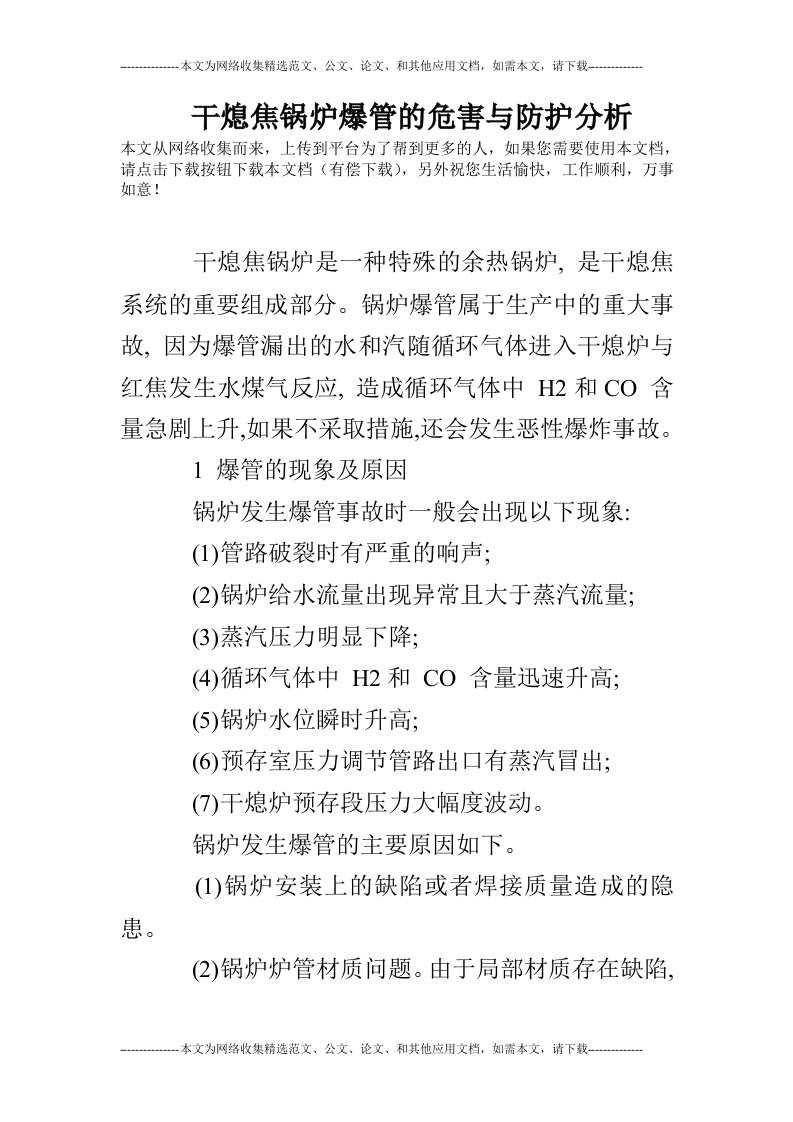 --------------本文为网络收集精选范文、公文、论文、和其他应用文档，如需本文，请下载-------------

干熄焦锅炉爆管的危害与防护分析

本文从网络收集而来，上传到平台为了帮到更多的人，如果您需要使用本文档，请点击下载按钮下载本文档（有偿下载），另外祝您生活愉快，工作顺利，万事如意！

干熄焦锅炉是一种特殊的余热锅炉, 是干熄焦系统的重要组成部分。锅炉爆管属于生产中的重大事故, 因为爆管漏出的水和汽随循环气体进入干熄炉与红焦发生水煤气反应, 造成循环气体中 H2 和 CO 含量急剧上升,如果不采取措施,还会发生恶性爆炸事故。

1 爆管的现象及原因

锅炉发生爆管事故时一般会出现以下现象:

(1)管路破裂时有严重的响声;

(2)锅炉给水流量出现异常且大于蒸汽流量;

(3)蒸汽压力明显下降;

(4)循环气体中 H2 和 CO 含量迅速升高;

(5)锅炉水位瞬时升高;

(6)预存室压力调节管路出口有蒸汽冒出;

(7)干熄炉预存段压力大幅度波动。

锅炉发生爆管的主要原因如下。

(1)锅炉安装上的缺陷或者焊接质量造成的隐患。

(2)锅炉炉管材质问题。由于局部材质存在缺陷,

--------------本文为网络收集精选范文、公文、论文、和其他应用文档，如需本文，请下载-------------